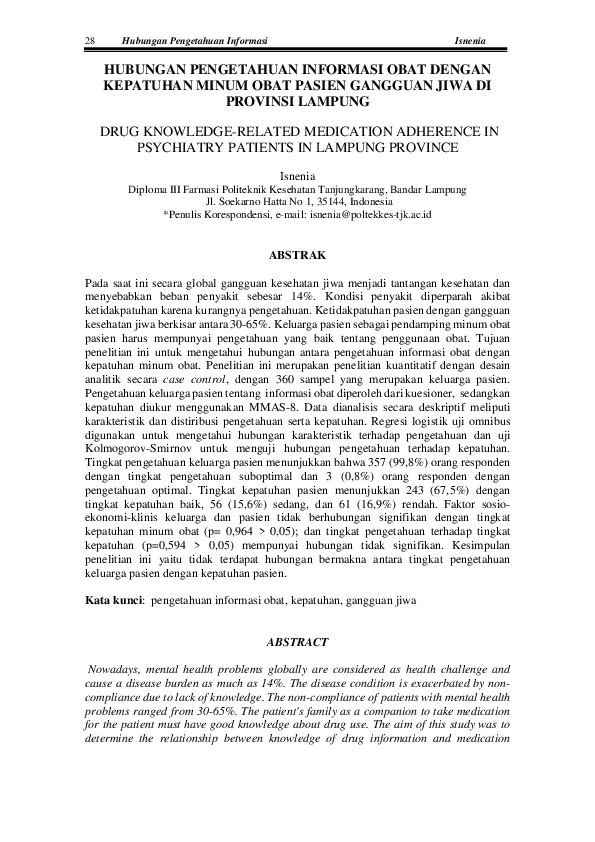 28 Hubungan Pengetahuan Informasi Isnenia

HUBUNGAN PENGETAHUAN INFORMASI OBAT DENGAN KEPATUHAN MINUM OBAT PASIEN GANGGUAN JIWA DI PROVINSI LAMPUNG

DRUG KNOWLEDGE-RELATED MEDICATION ADHERENCE IN PSYCHIATRY PATIENTS IN LAMPUNG PROVINCE

Isnenia
Diploma III Farmasi Politeknik Kesehatan Tanjungkarang, Bandar Lampung
Jl. Soekarno Hatta No 1, 35144, Indonesia
*Penulis Korespondensi, e-mail: isnenia@poltekkes-tjk.ac.id

ABSTRAK

Pada saat ini secara global gangguan kesehatan jiwa menjadi tantangan kesehatan dan menyebabkan beban penyakit sebesar 14%. Kondisi penyakit diperparah akibat ketidakpatuhan karena kurangnya pengetahuan. Ketidakpatuhan pasien dengan gangguan kesehatan jiwa berkisar antara 30-65%. Keluarga pasien sebagai pendamping minum obat pasien harus mempunyai pengetahuan yang baik tentang penggunaan obat. Tujuan penelitian ini untuk mengetahui hubungan antara pengetahuan informasi obat dengan kepatuhan minum obat. Penelitian ini merupakan penelitian kuantitatif dengan desain analitik secara case control, dengan 360 sampel yang merupakan keluarga pasien. Pengetahuan keluarga pasien tentang informasi obat diperoleh dari kuesioner, sedangkan kepatuhan diukur menggunakan MMAS-8. Data dianalisis secara deskriptif meliputi karakteristik dan distiribusi pengetahuan serta kepatuhan. Regresi logistik uji omnibus digunakan untuk mengetahui hubungan karakteristik terhadap pengetahuan dan uji Kolmogorov-Smirnov untuk menguji hubungan pengetahuan terhadap kepatuhan. Tingkat pengetahuan keluarga pasien menunjukkan bahwa 357 (99,8%) orang responden dengan tingkat pengetahuan suboptimal dan 3 (0,8%) orang responden dengan pengetahuan optimal. Tingkat kepatuhan pasien menunjukkan 243 (67,5%) dengan tingkat kepatuhan baik, 56 (15,6%) sedang, dan 61 (16,9%) rendah. Faktor sosio-ekonomi-klinis keluarga dan pasien tidak berhubungan signifikan dengan tingkat kepatuhan minum obat (p= 0,964 > 0,05); dan tingkat pengetahuan terhadap tingkat kepatuhan (p=0,594 > 0,05) mempunyai hubungan tidak signifikan. Kesimpulan penelitian ini yaitu tidak terdapat hubungan bermakna antara tingkat pengetahuan keluarga pasien dengan kepatuhan pasien.

Kata kunci: pengetahuan informasi obat, kepatuhan, gangguan jiwa

ABSTRACT

Nowadays, mental health problems globally are considered as health challenge and cause a disease burden as much as 14%. The disease condition is exacerbated by non-compliance due to lack of knowledge. The non-compliance of patients with mental health problems ranged from 30-65%. The patient's family as a companion to take medication for the patient must have good knowledge about drug use. The aim of this study was to determine the relationship between knowledge of drug information and medication